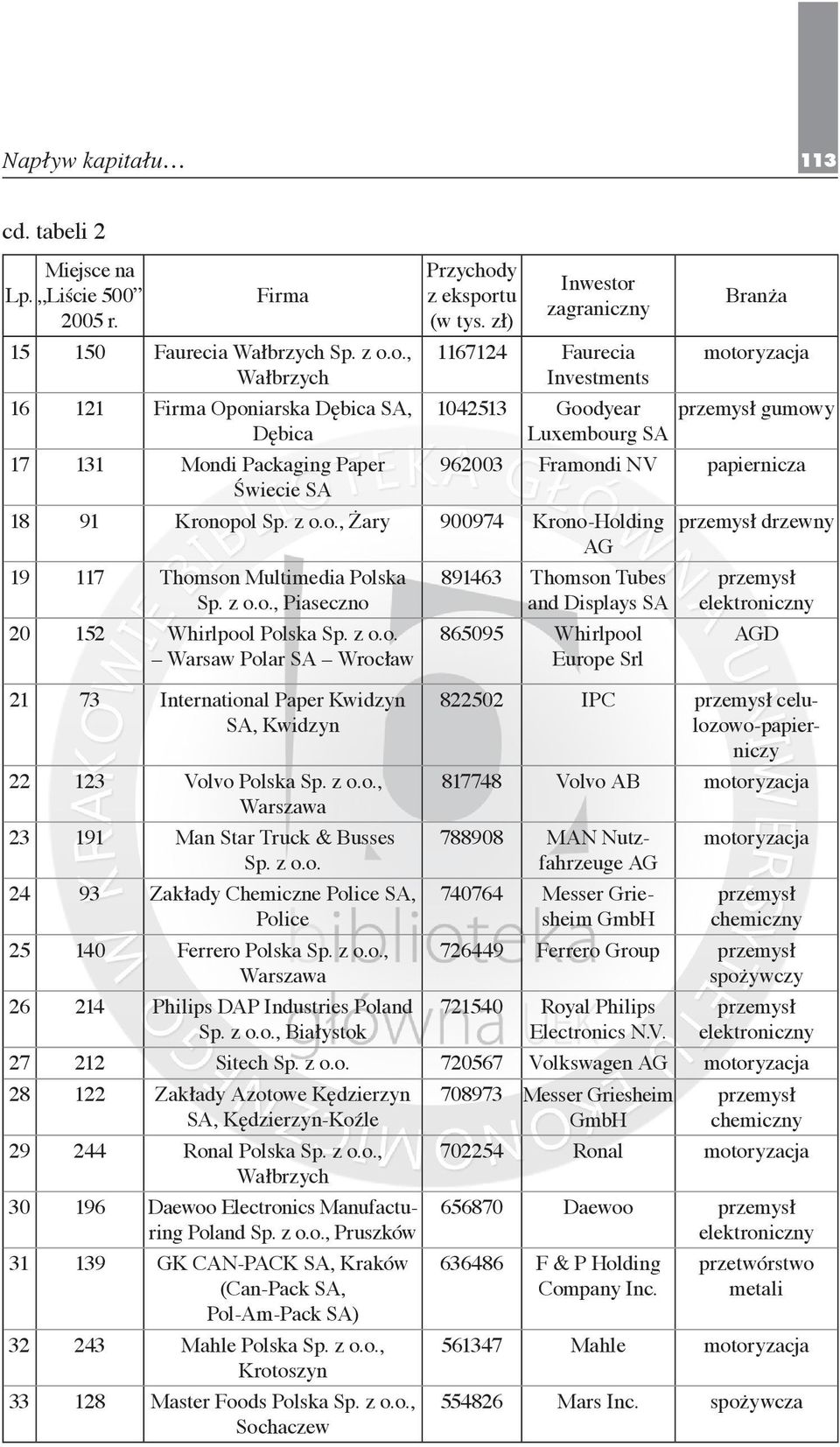 Napływ kapitału… 113

cd. tabeli 2

| Lp. | Miejsce na „Liście 500” 2005 r. | Firma | Przychody z eksportu (w tys. zł) | Inwestor zagraniczny | Branża |
|---|---|---|---|---|---|
| 15 | 150 | Faurecia Wałbrzych Sp. z o.o., Wałbrzych | 1167124 | Faurecia Investments | motoryzacja |
| 16 | 121 | Firma Oponiarska Dębica SA, Dębica | 1042513 | Goodyear Luxembourg SA | przemysł gumowy |
| 17 | 131 | Mondi Packaging Paper Świecie SA | 962003 | Framondi NV | papiernicza |
| 18 | 91 | Kronopol Sp. z o.o., Żary | 900974 | Krono-Holding AG | przemysł drzewny |
| 19 | 117 | Thomson Multimedia Polska Sp. z o.o., Piaseczno | 891463 | Thomson Tubes and Displays SA | przemysł elektroniczny |
| 20 | 152 | Whirlpool Polska Sp. z o.o. – Warsaw Polar SA – Wrocław | 865095 | Whirlpool Europe Srl | AGD |
| 21 | 73 | International Paper Kwidzyn SA, Kwidzyn | 822502 | IPC | przemysł celulozowo-papierniczy |
| 22 | 123 | Volvo Polska Sp. z o.o., Warszawa | 817748 | Volvo AB | motoryzacja |
| 23 | 191 | Man Star Truck & Busses Sp. z o.o. | 788908 | MAN Nutzfahrzeuge AG | motoryzacja |
| 24 | 93 | Zakłady Chemiczne Police SA, Police | 740764 | Messer Griesheim GmbH | przemysł chemiczny |
| 25 | 140 | Ferrero Polska Sp. z o.o., Warszawa | 726449 | Ferrero Group | przemysł spożywczy |
| 26 | 214 | Philips DAP Industries Poland Sp. z o.o., Białystok | 721540 | Royal Philips Electronics N.V. | przemysł elektroniczny |
| 27 | 212 | Sitech Sp. z o.o. | 720567 | Volkswagen AG | motoryzacja |
| 28 | 122 | Zakłady Azotowe Kędzierzyn SA, Kędzierzyn-Koźle | 708973 | Messer Griesheim GmbH | przemysł chemiczny |
| 29 | 244 | Ronal Polska Sp. z o.o., Wałbrzych | 702254 | Ronal | motoryzacja |
| 30 | 196 | Daewoo Electronics Manufacturing Poland Sp. z o.o., Pruszków | 656870 | Daewoo | przemysł elektroniczny |
| 31 | 139 | GK CAN-PACK SA, Kraków (Can-Pack SA, Pol-Am-Pack SA) | 636486 | F & P Holding Company Inc. | przetwórstwo metali |
| 32 | 243 | Mahle Polska Sp. z o.o., Krotoszyn | 561347 | Mahle | motoryzacja |
| 33 | 128 | Master Foods Polska Sp. z o.o., Sochaczew | 554826 | Mars Inc. | spożywcza |